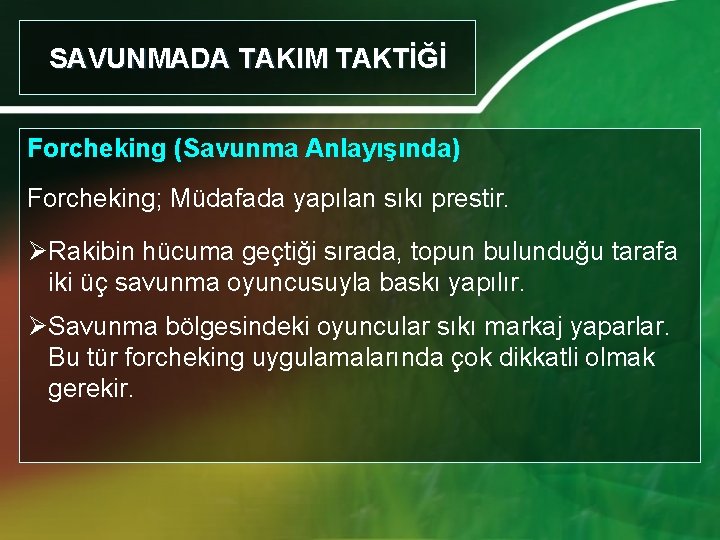 SAVUNMADA TAKIM TAKTİĞİ

Forcheking (Savunma Anlayışında)

Forcheking; Müdafada yapılan sıkı prestir.

➢Rakibin hücuma geçtiği sırada, topun bulunduğu tarafa iki üç savunma oyuncusuyla baskı yapılır.

➢Savunma bölgesindeki oyuncular sıkı markaj yaparlar. Bu tür forcheking uygulamalarında çok dikkatli olmak gerekir.